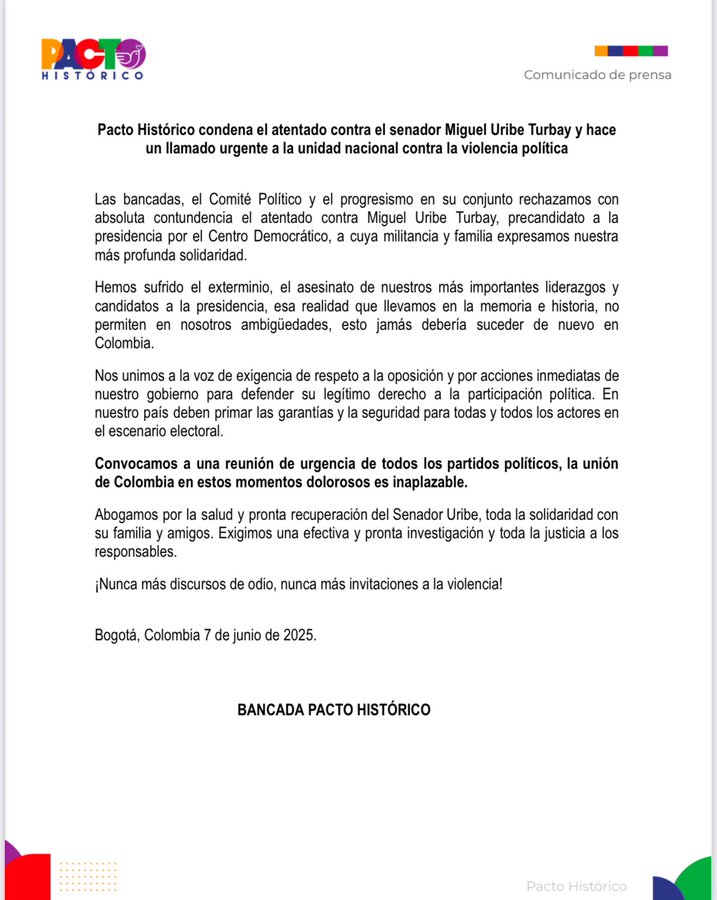 PACTO HISTÓRICO

Comunicado de prensa

Pacto Histórico condena el atentado contra el senador Miguel Uribe Turbay y hace un llamado urgente a la unidad nacional contra la violencia política

Las bancadas, el Comité Político y el progresismo en su conjunto rechazamos con absoluta contundencia el atentado contra Miguel Uribe Turbay, precandidato a la presidencia por el Centro Democrático, a cuya militancia y familia expresamos nuestra más profunda solidaridad.

Hemos sufrido el exterminio, el asesinato de nuestros más importantes liderazgos y candidatos a la presidencia, esa realidad que llevamos en la memoria e historia, no permiten en nosotros ambigüedades, esto jamás debería suceder de nuevo en Colombia.

Nos unimos a la voz de exigencia de respeto a la oposición y por acciones inmediatas de nuestro gobierno para defender su legítimo derecho a la participación política. En nuestro país deben primar las garantías y la seguridad para todas y todos los actores en el escenario electoral.

Convocamos a una reunión de urgencia de todos los partidos políticos, la unión de Colombia en estos momentos dolorosos es inaplazable.

Abogamos por la salud y pronta recuperación del Senador Uribe, toda la solidaridad con su familia y amigos. Exigimos una efectiva y pronta investigación y toda la justicia a los responsables.

¡Nunca más discursos de odio, nunca más invitaciones a la violencia!

Bogotá, Colombia 7 de junio de 2025.

BANCADA PACTO HISTÓRICO

Pacto Histórico